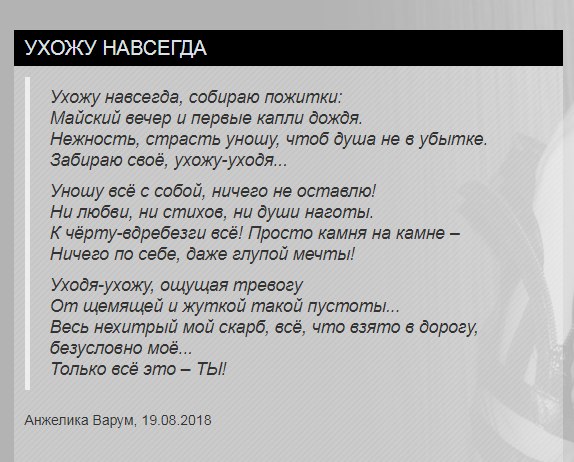 УХОЖУ НАВСЕГДА

Ухожу навсегда, собираю пожитки:
Майский вечер и первые капли дождя.
Нежность, страсть уношу, чтоб душа не в убытке.
Забираю своё, ухожу-уходя...

Уношу всё с собой, ничего не оставлю!
Ни любви, ни стихов, ни души наготы.
К чёрту-вдребезги всё! Просто камня на камне –
Ничего по себе, даже глупой мечты!

Уходя-ухожу, ощущая тревогу
От щемящей и жуткой такой пустоты...
Весь нехитрый мой скарб, всё, что взято в дорогу,
безусловно моё...
Только всё это – ТЫ!

Анжелика Варум, 19.08.2018